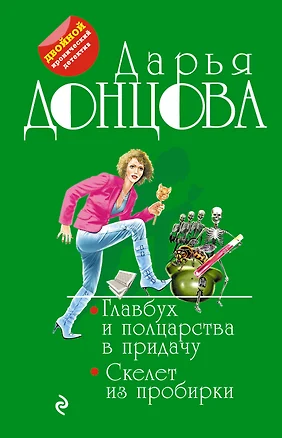 ДВОЙНОЙ
иронический детектив

Дарья
ДОНЦОВА

Главбух и полцарства в придачу

Скелет из пробирки